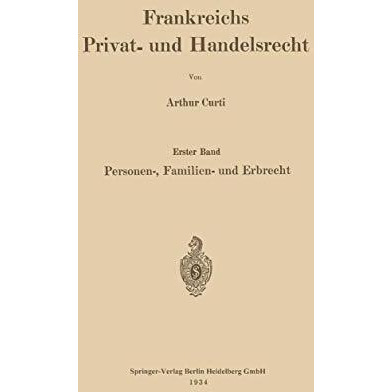 Frankreichs
Privat- und Handelsrecht

Von

Arthur Curti

Erster Band
Personen-, Familien- und Erbrecht

Springer-Verlag Berlin Heidelberg GmbH
1934